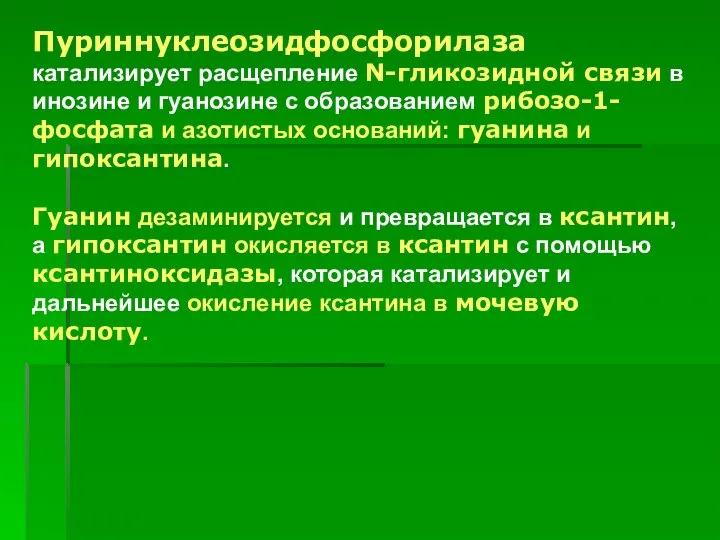 Пуриннуклеозидфосфорилаза катализирует расщепление N-гликозидной связи в инозине и гуанозине с образованием рибозо-1-фосфата и азотистых оснований: гуанина и гипоксантина.

Гуанин дезаминируется и превращается в ксантин, а гипоксантин окисляется в ксантин с помощью ксантиноксидазы, которая катализирует и дальнейшее окисление ксантина в мочевую кислоту.